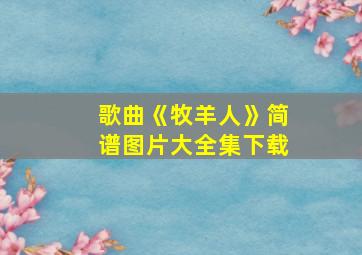 歌曲《牧羊人》简谱图片大全集下载